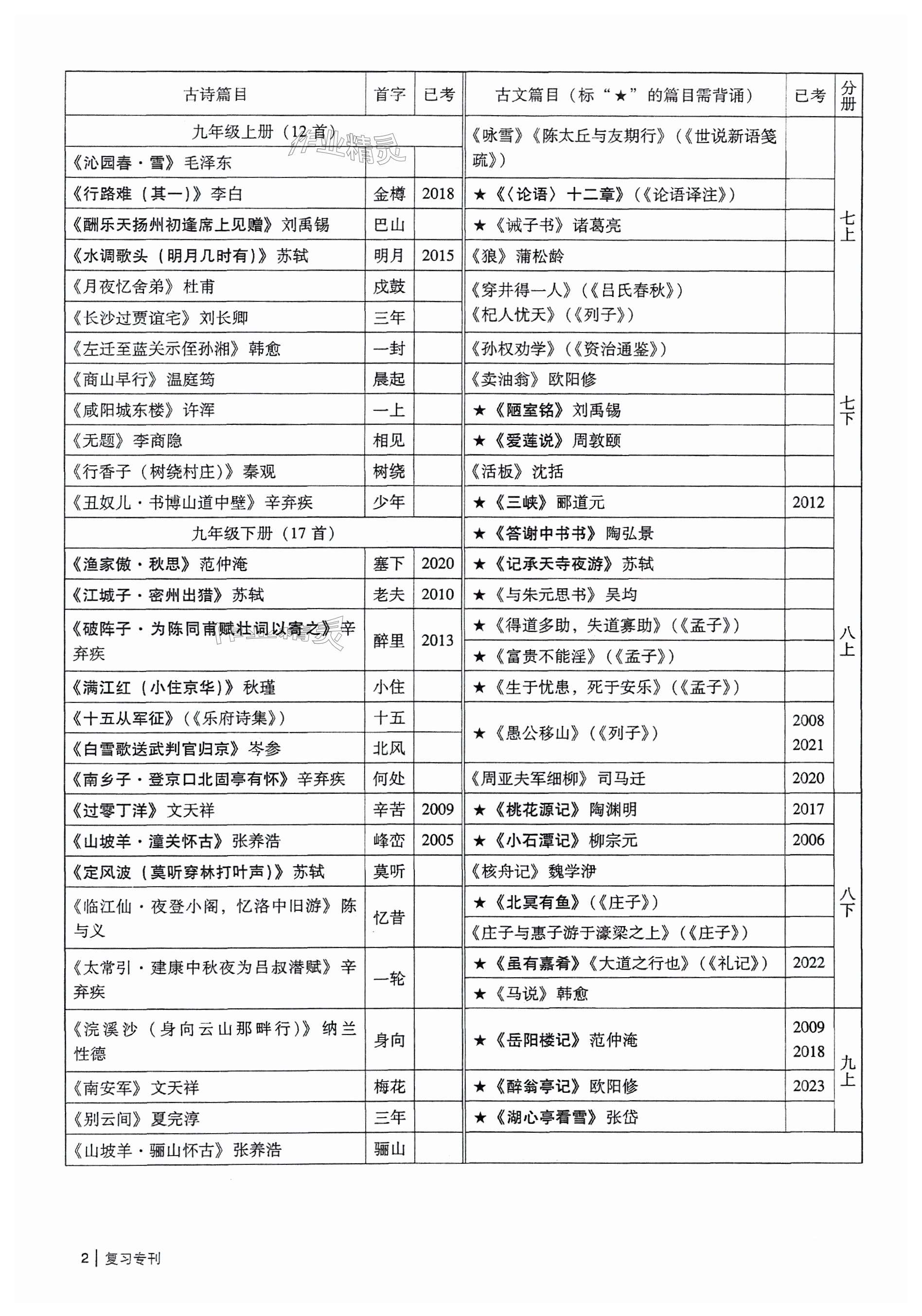 | 古诗篇目 | 首字 | 已考 |
|---|---|---|
| 九年级上册（12首） | | |
| 《沁园春·雪》毛泽东 | | |
| 《行路难（其一）》李白 | 金樽 | 2018 |
| 《酬乐天扬州初逢席上见赠》刘禹锡 | 巴山 | |
| 《水调歌头（明月几时有）》苏轼 | 明月 | 2015 |
| 《月夜忆舍弟》杜甫 | 戍鼓 | |
| 《长沙过贾谊宅》刘长卿 | 三年 | |
| 《左迁至蓝关示侄孙湘》韩愈 | 一封 | |
| 《商山早行》温庭筠 | 晨起 | |
| 《咸阳城东楼》许浑 | 一上 | |
| 《无题》李商隐 | 相见 | |
| 《行香子（树绕村庄）》秦观 | 树绕 | |
| 《丑奴儿·书博山道中壁》辛弃疾 | 少年 | |
| 九年级下册（17首） | | |
| 《渔家傲·秋思》范仲淹 | 塞下 | 2020 |
| 《江城子·密州出猎》苏轼 | 老夫 | 2010 |
| 《破阵子·为陈同甫赋壮词以寄之》辛弃疾 | 醉里 | 2013 |
| 《满江红（小住京华）》秋瑾 | 小住 | |
| 《十五从军征》（《乐府诗集》） | 十五 | |
| 《白雪歌送武判官归京》岑参 | 北风 | |
| 《南乡子·登京口北固亭有怀》辛弃疾 | 何处 | |
| 《过零丁洋》文天祥 | 辛苦 | 2009 |
| 《山坡羊·潼关怀古》张养浩 | 峰峦 | 2005 |
| 《定风波（莫听穿林打叶声）》苏轼 | 莫听 | |
| 《临江仙·夜登小阁，忆洛中旧游》陈与义 | 忆昔 | |
| 《太常引·建康中秋夜为吕叔潜赋》辛弃疾 | 一轮 | |
| 《浣溪沙（身向云山那畔行）》纳兰性德 | 身向 | |
| 《南安军》文天祥 | 梅花 | |
| 《别云间》夏完淳 | 三年 | |
| 《山坡羊·骊山怀古》张养浩 | 骊山 | |

| 古文篇目（标“★”的篇目需背诵） | 已考 | 分册 |
|---|---|---|
| 《咏雪》《陈太丘与友期行》（《世说新语笺疏》） | | 七上 |
| ★《〈论语〉十二章》（《论语译注》） | | 七上 |
| ★《诫子书》诸葛亮 | | 七上 |
| 《狼》蒲松龄 | | 七上 |
| 《穿井得一人》（《吕氏春秋》）《杞人忧天》（《列子》） | | 七上 |
| 《孙权劝学》（《资治通鉴》） | | 七下 |
| 《卖油翁》欧阳修 | | 七下 |
| ★《陋室铭》刘禹锡 | | 七下 |
| ★《爱莲说》周敦颐 | | 七下 |
| 《活板》沈括 | | 七下 |
| ★《三峡》郦道元 | 2012 | 八上 |
| ★《答谢中书书》陶弘景 | | 八上 |
| ★《记承天寺夜游》苏轼 | | 八上 |
| ★《与朱元思书》吴均 | | 八上 |
| ★《得道多助，失道寡助》（《孟子》） | | 八上 |
| ★《富贵不能淫》（《孟子》） | | 八上 |
| ★《生于忧患，死于安乐》（《孟子》） | | 八上 |
| ★《愚公移山》（《列子》） | 2008 2021 | 八上 |
| 《周亚夫军细柳》司马迁 | 2020 | 八上 |
| ★《桃花源记》陶渊明 | 2017 | 八下 |
| ★《小石潭记》柳宗元 | 2006 | 八下 |
| 《核舟记》魏学洢 | | 八下 |
| ★《北冥有鱼》（《庄子》） | | 八下 |
| 《庄子与惠子游于濠梁之上》（《庄子》） | | 八下 |
| ★《虽有嘉肴》《大道之行也》（《礼记》） | 2022 | 八下 |
| ★《马说》韩愈 | | 八下 |
| ★《岳阳楼记》范仲淹 | 2009 2018 | 九上 |
| ★《醉翁亭记》欧阳修 | 2023 | 九上 |
| ★《湖心亭看雪》张岱 | | 九上 |

2 | 复习专刊